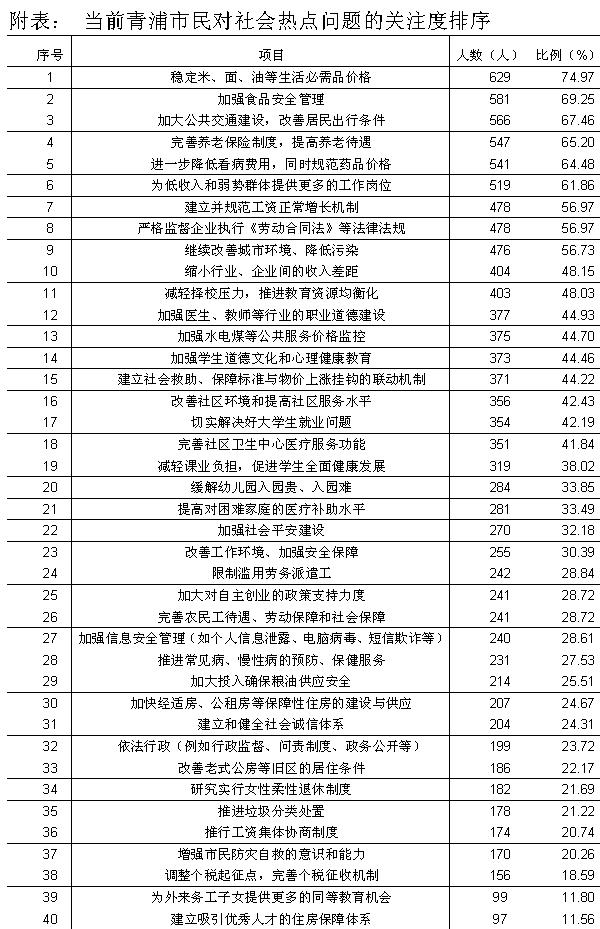 附表： 当前青浦市民对社会热点问题的关注度排序

| 序号 | 项目 | 人数（人） | 比例（%） |
|---|---|---|---|
| 1 | 稳定米、面、油等生活必需品价格 | 629 | 74.97 |
| 2 | 加强食品安全管理 | 581 | 69.25 |
| 3 | 加大公共交通建设，改善居民出行条件 | 566 | 67.46 |
| 4 | 完善养老保险制度，提高养老待遇 | 547 | 65.20 |
| 5 | 进一步降低看病费用，同时规范药品价格 | 541 | 64.48 |
| 6 | 为低收入和弱势群体提供更多的工作岗位 | 519 | 61.86 |
| 7 | 建立并规范工资正常增长机制 | 478 | 56.97 |
| 8 | 严格监督企业执行《劳动合同法》等法律法规 | 478 | 56.97 |
| 9 | 继续改善城市环境、降低污染 | 476 | 56.73 |
| 10 | 缩小行业、企业间的收入差距 | 404 | 48.15 |
| 11 | 减轻择校压力，推进教育资源均衡化 | 403 | 48.03 |
| 12 | 加强医生、教师等行业的职业道德建设 | 377 | 44.93 |
| 13 | 加强水电煤等公共服务价格监控 | 375 | 44.70 |
| 14 | 加强学生道德文化和心理健康教育 | 373 | 44.46 |
| 15 | 建立社会救助、保障标准与物价上涨挂钩的联动机制 | 371 | 44.22 |
| 16 | 改善社区环境和提高社区服务水平 | 356 | 42.43 |
| 17 | 切实解决好大学生就业问题 | 354 | 42.19 |
| 18 | 完善社区卫生中心医疗服务功能 | 351 | 41.84 |
| 19 | 减轻课业负担，促进学生全面健康发展 | 319 | 38.02 |
| 20 | 缓解幼儿园入园贵、入园难 | 284 | 33.85 |
| 21 | 提高对困难家庭的医疗补助水平 | 281 | 33.49 |
| 22 | 加强社会平安建设 | 270 | 32.18 |
| 23 | 改善工作环境、加强安全保障 | 255 | 30.39 |
| 24 | 限制滥用劳务派遣工 | 242 | 28.84 |
| 25 | 加大对自主创业的政策支持力度 | 241 | 28.72 |
| 26 | 完善农民工待遇、劳动保障和社会保障 | 241 | 28.72 |
| 27 | 加强信息安全管理（如个人信息泄露、电脑病毒、短信欺诈等） | 240 | 28.61 |
| 28 | 推进常见病、慢性病的预防、保健服务 | 231 | 27.53 |
| 29 | 加大投入确保粮油供应安全 | 214 | 25.51 |
| 30 | 加快经适房、公租房等保障性住房的建设与供应 | 207 | 24.67 |
| 31 | 建立和健全社会诚信体系 | 204 | 24.31 |
| 32 | 依法行政（例如行政监督、问责制度、政务公开等） | 199 | 23.72 |
| 33 | 改善老式公房等旧区的居住条件 | 186 | 22.17 |
| 34 | 研究实行女性柔性退休制度 | 182 | 21.69 |
| 35 | 推进垃圾分类处置 | 178 | 21.22 |
| 36 | 推行工资集体协商制度 | 174 | 20.74 |
| 37 | 增强市民防灾自救的意识和能力 | 170 | 20.26 |
| 38 | 调整个税起征点，完善个税征收机制 | 156 | 18.59 |
| 39 | 为外来务工子女提供更多的同等教育机会 | 99 | 11.80 |
| 40 | 建立吸引优秀人才的住房保障体系 | 97 | 11.56 |